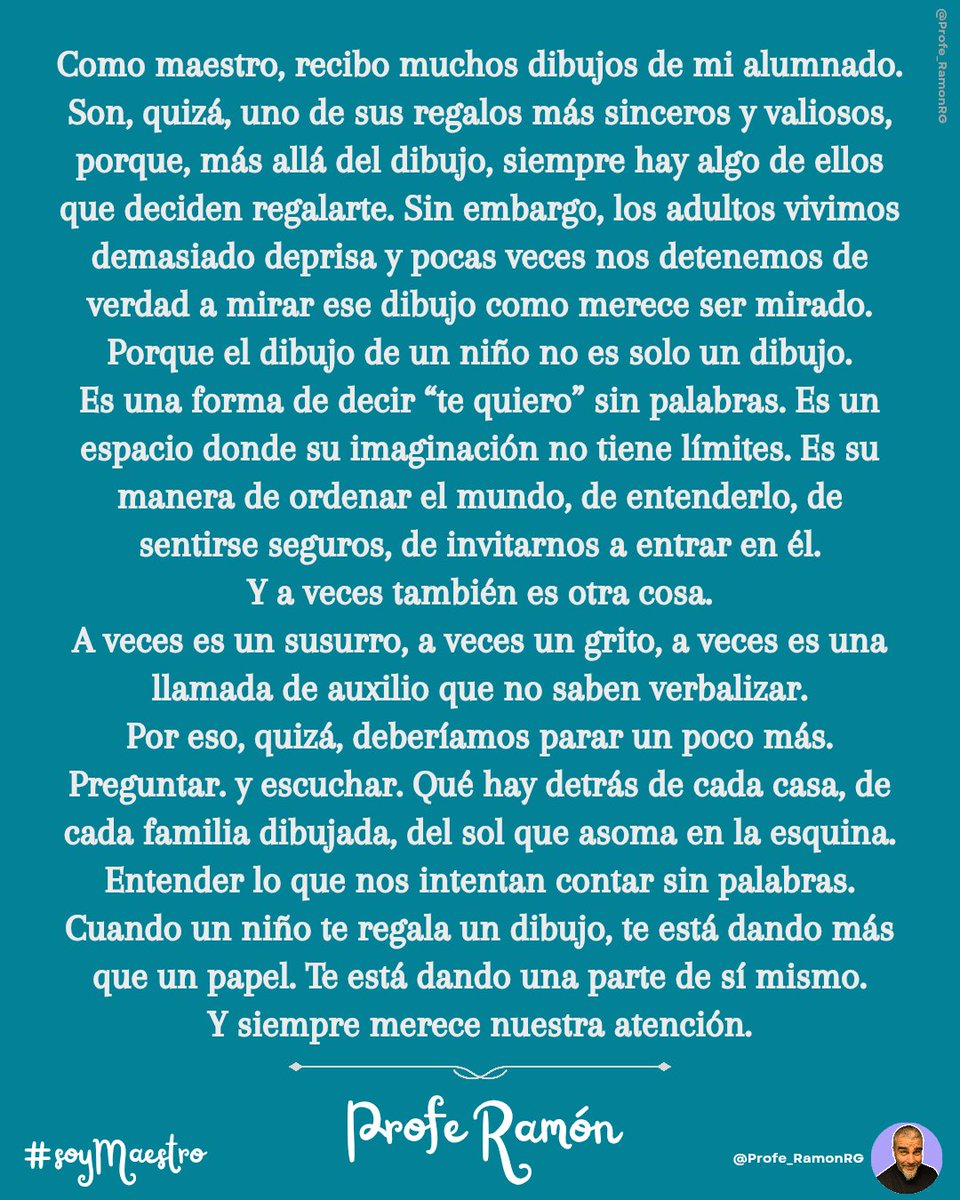 @Profe_RamonRG

Como maestro, recibo muchos dibujos de mi alumnado. Son, quizá, uno de sus regalos más sinceros y valiosos, porque, más allá del dibujo, siempre hay algo de ellos que deciden regalarte. Sin embargo, los adultos vivimos demasiado deprisa y pocas veces nos detenemos de verdad a mirar ese dibujo como merece ser mirado.
Porque el dibujo de un niño no es solo un dibujo.
Es una forma de decir “te quiero” sin palabras. Es un espacio donde su imaginación no tiene límites. Es su manera de ordenar el mundo, de entenderlo, de sentirse seguros, de invitarnos a entrar en él.
Y a veces también es otra cosa.
A veces es un susurro, a veces un grito, a veces es una llamada de auxilio que no saben verbalizar.
Por eso, quizá, deberíamos parar un poco más.
Preguntar. y escuchar. Qué hay detrás de cada casa, de cada familia dibujada, del sol que asoma en la esquina.
Entender lo que nos intentan contar sin palabras.
Cuando un niño te regala un dibujo, te está dando más que un papel. Te está dando una parte de sí mismo.
Y siempre merece nuestra atención.

#soyMaestro

Profe Ramón

@Profe_RamonRG